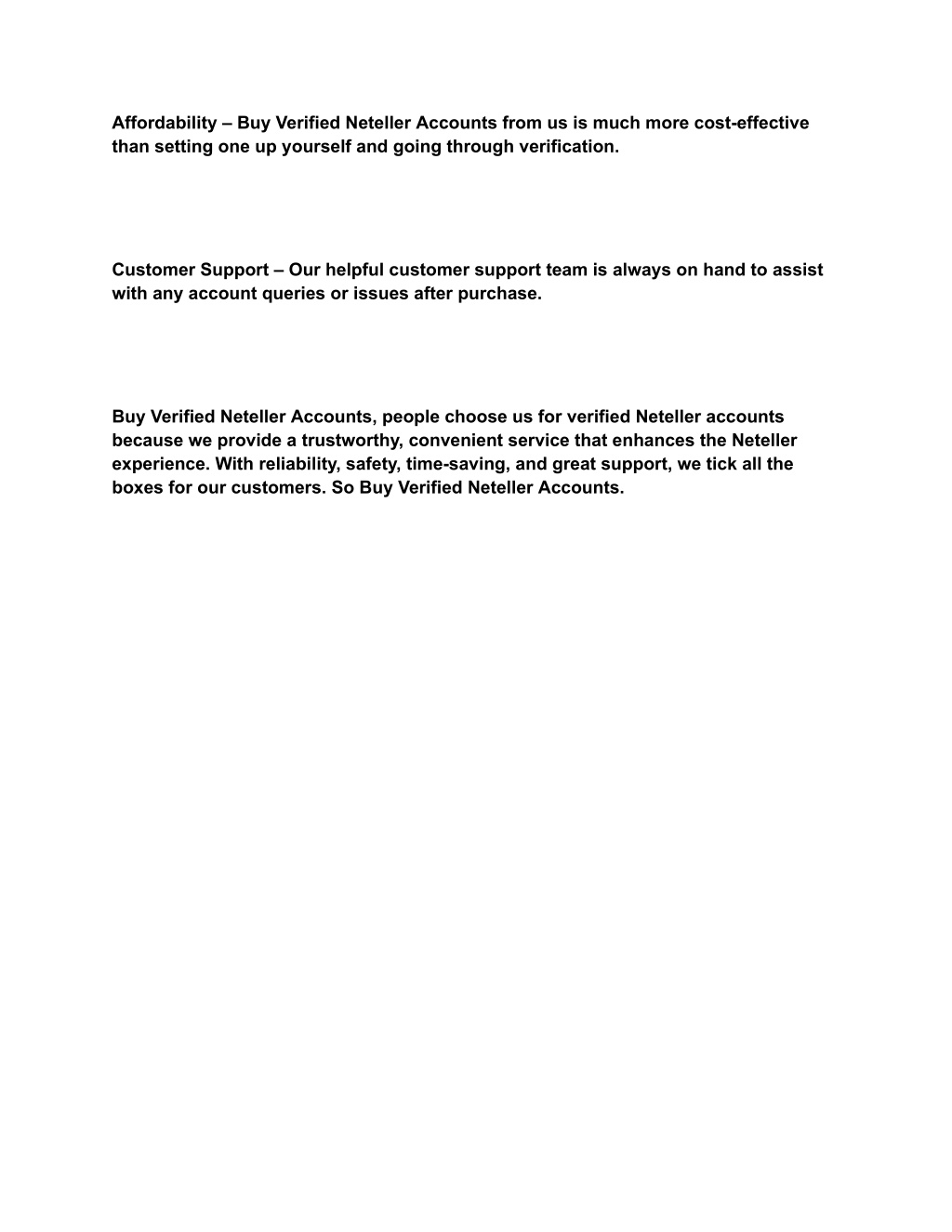 Affordability – Buy Verified Neteller Accounts from us is much more cost-effective than setting one up yourself and going through verification.

Customer Support – Our helpful customer support team is always on hand to assist with any account queries or issues after purchase.

Buy Verified Neteller Accounts, people choose us for verified Neteller accounts because we provide a trustworthy, convenient service that enhances the Neteller experience. With reliability, safety, time-saving, and great support, we tick all the boxes for our customers. So Buy Verified Neteller Accounts.